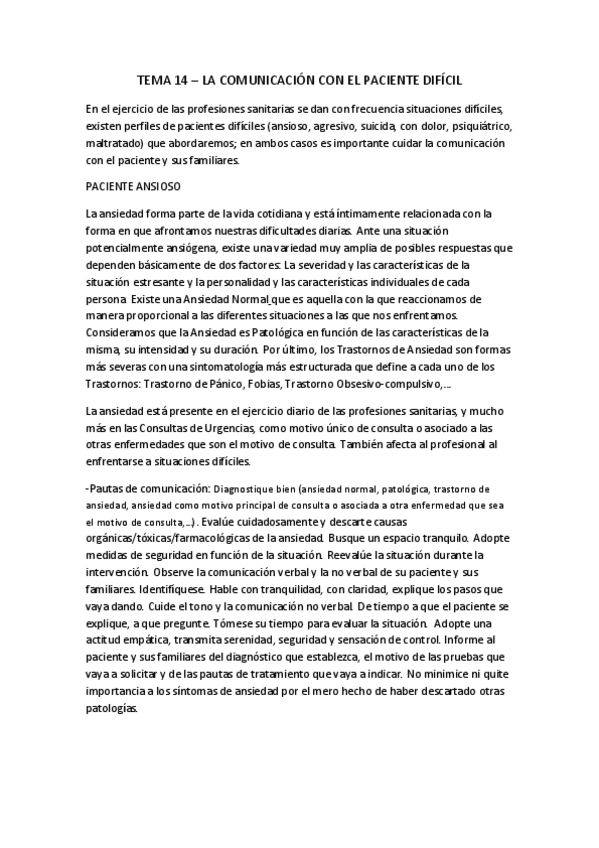 TEMA 14 – LA COMUNICACIÓN CON EL PACIENTE DIFÍCIL

En el ejercicio de las profesiones sanitarias se dan con frecuencia situaciones difíciles, existen perfiles de pacientes difíciles (ansioso, agresivo, suicida, con dolor, psiquiátrico, maltratado) que abordaremos; en ambos casos es importante cuidar la comunicación con el paciente y sus familiares.

PACIENTE ANSIOSO

La ansiedad forma parte de la vida cotidiana y está íntimamente relacionada con la forma en que afrontamos nuestras dificultades diarias. Ante una situación potencialmente ansiógena, existe una variedad muy amplia de posibles respuestas que dependen básicamente de dos factores: La severidad y las características de la situación estresante y la personalidad y las características individuales de cada persona. Existe una Ansiedad Normal que es aquella con la que reaccionamos de manera proporcional a las diferentes situaciones a las que nos enfrentamos. Consideramos que la Ansiedad es Patológica en función de las características de la misma, su intensidad y su duración. Por último, los Trastornos de Ansiedad son formas más severas con una sintomatología más estructurada que define a cada uno de los Trastornos: Trastorno de Pánico, Fobias, Trastorno Obsesivo-compulsivo,...

La ansiedad está presente en el ejercicio diario de las profesiones sanitarias, y mucho más en las Consultas de Urgencias, como motivo único de consulta o asociado a las otras enfermedades que son el motivo de consulta. También afecta al profesional al enfrentarse a situaciones difíciles.

-Pautas de comunicación: Diagnostique bien (ansiedad normal, patológica, trastorno de ansiedad, ansiedad como motivo principal de consulta o asociada a otra enfermedad que sea el motivo de consulta,...). Evalúe cuidadosamente y descarte causas orgánicas/tóxicas/farmacológicas de la ansiedad. Busque un espacio tranquilo. Adopte medidas de seguridad en función de la situación. Reevalúe la situación durante la intervención. Observe la comunicación verbal y la no verbal de su paciente y sus familiares. Identifíquese. Hable con tranquilidad, con claridad, explique los pasos que vaya dando. Cuide el tono y la comunicación no verbal. De tiempo a que el paciente se explique, a que pregunte. Tómese su tiempo para evaluar la situación. Adopte una actitud empática, transmita serenidad, seguridad y sensación de control. Informe al paciente y sus familiares del diagnóstico que establezca, el motivo de las pruebas que vaya a solicitar y de las pautas de tratamiento que vaya a indicar. No minimice ni quite importancia a los síntomas de ansiedad por el mero hecho de haber descartado otras patologías.